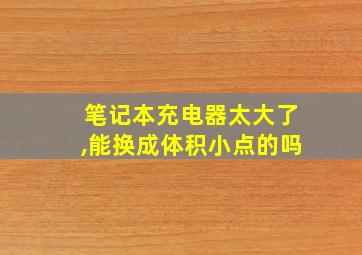 笔记本充电器太大了,能换成体积小点的吗